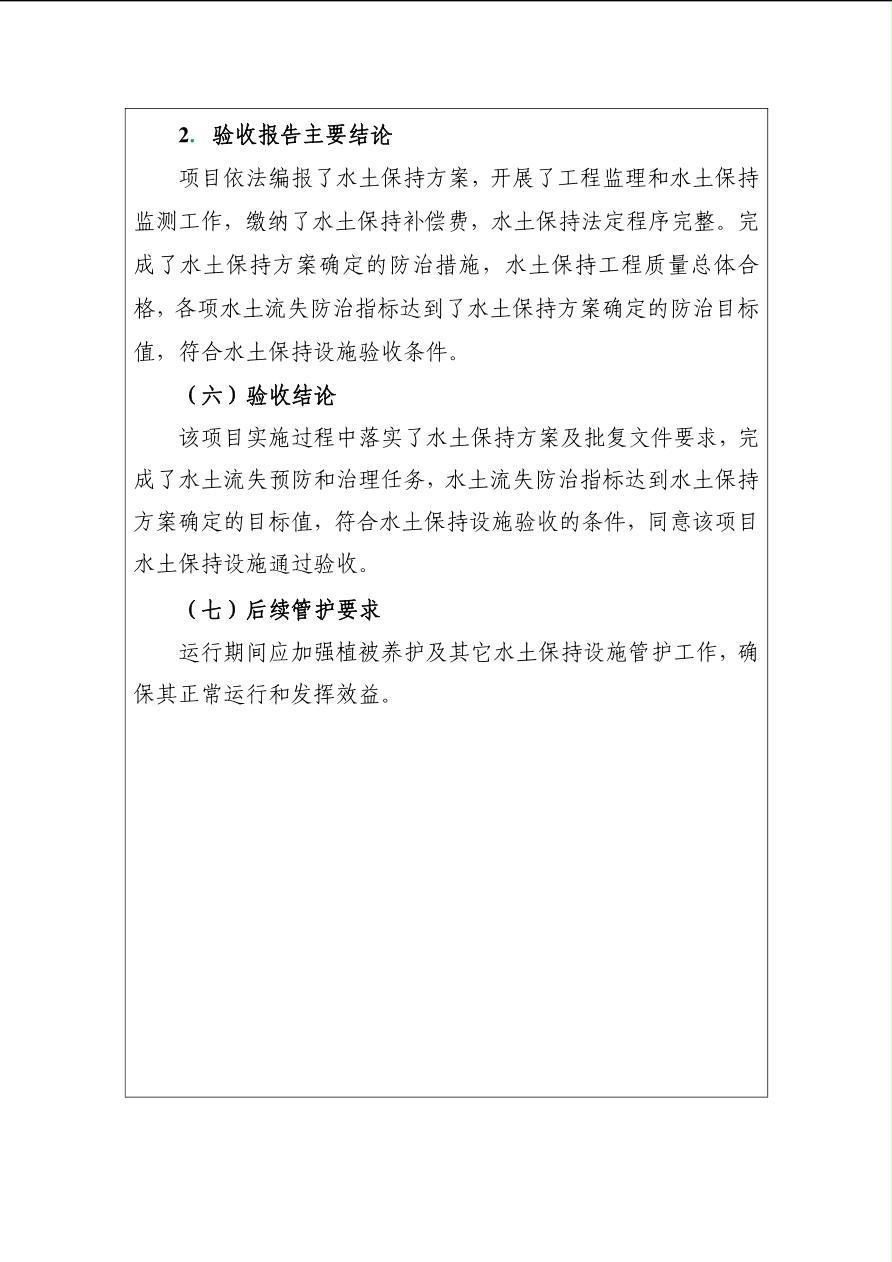 2. 验收报告主要结论

项目依法编报了水土保持方案，开展了工程监理和水土保持监测工作，缴纳了水土保持补偿费，水土保持法定程序完整。完成了水土保持方案确定的防治措施，水土保持工程质量总体合格，各项水土流失防治指标达到了水土保持方案确定的防治目标值，符合水土保持设施验收条件。

（六）验收结论

该项目实施过程中落实了水土保持方案及批复文件要求，完成了水土流失预防和治理任务，水土流失防治指标达到水土保持方案确定的目标值，符合水土保持设施验收的条件，同意该项目水土保持设施通过验收。

（七）后续管护要求

运行期间应加强植被养护及其它水土保持设施管护工作，确保其正常运行和发挥效益。